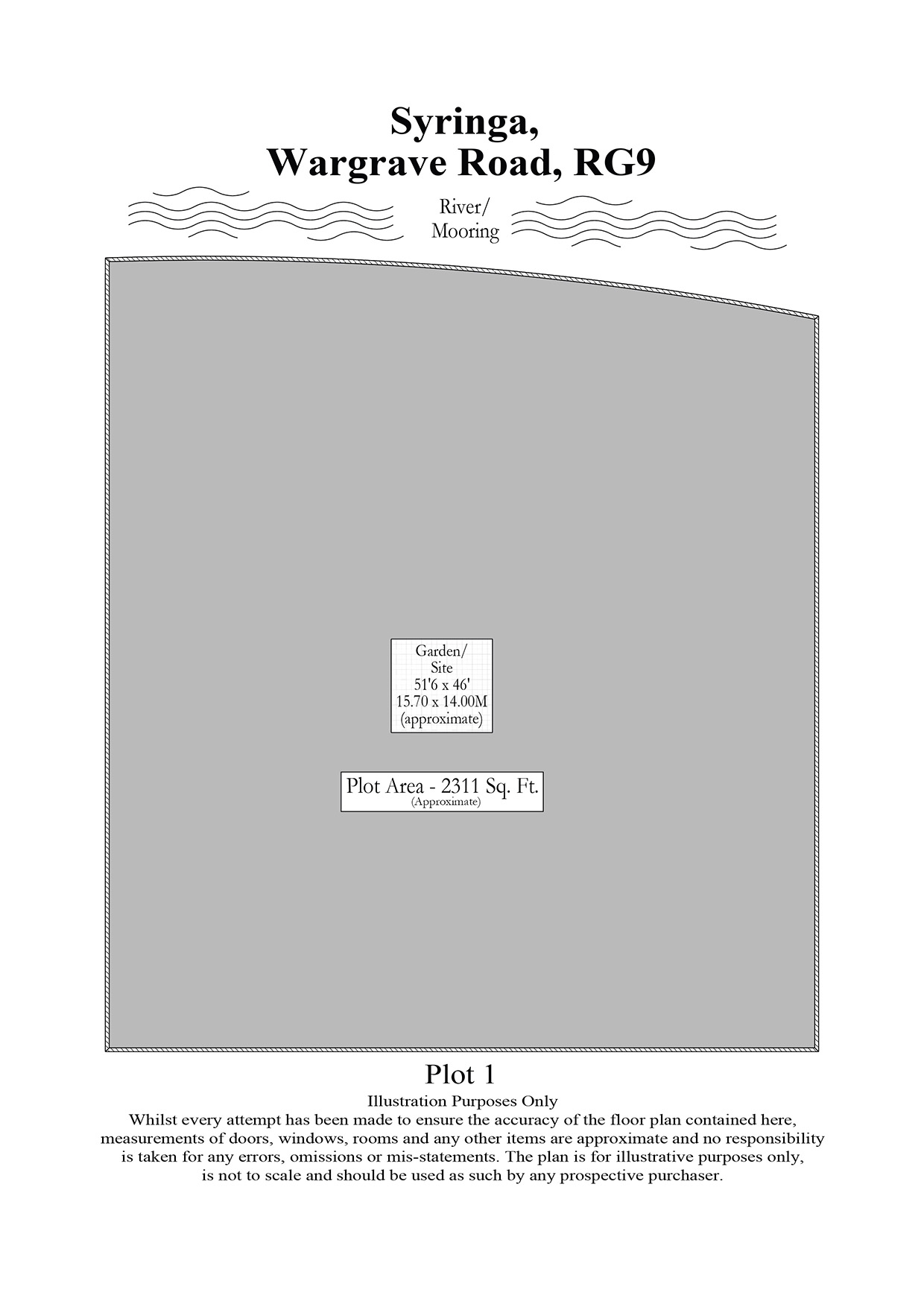 Syringa,
Wargrave Road, RG9

River/
Mooring

Garden/
Site
51'6 x 46'
15.70 x 14.00M
(approximate)

Plot Area - 2311 Sq. Ft.
(Approximate)

Plot 1

Illustration Purposes Only
Whilst every attempt has been made to ensure the accuracy of the floor plan contained here, measurements of doors, windows, rooms and any other items are approximate and no responsibility is taken for any errors, omissions or mis-statements. The plan is for illustrative purposes only, is not to scale and should be used as such by any prospective purchaser.